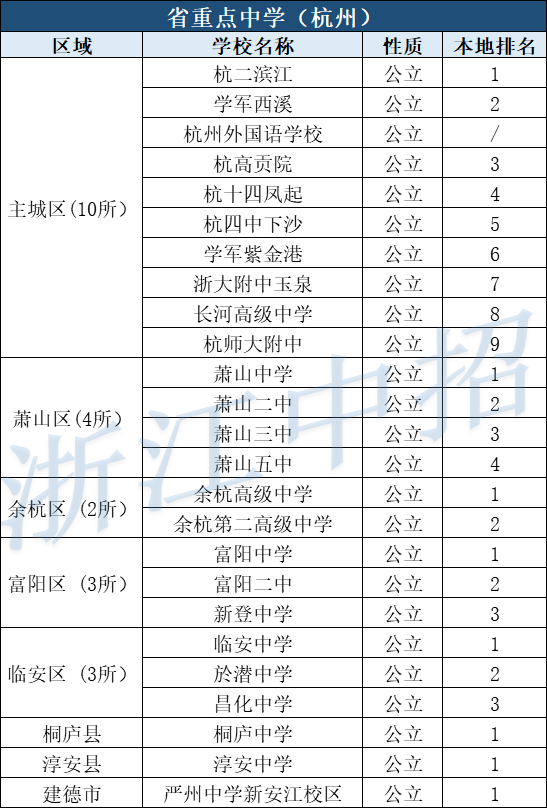 省重点中学（杭州）

| 区域 | 学校名称 | 性质 | 本地排名 |
|---|---|---|---|
| 主城区(10所) | 杭二滨江 | 公立 | 1 |
|  | 学军西溪 | 公立 | 2 |
|  | 杭州外国语学校 | 公立 | / |
|  | 杭高贡院 | 公立 | 3 |
|  | 杭十四凤起 | 公立 | 4 |
|  | 杭四中下沙 | 公立 | 5 |
|  | 学军紫金港 | 公立 | 6 |
|  | 浙大附中玉泉 | 公立 | 7 |
|  | 长河高级中学 | 公立 | 8 |
|  | 杭师大附中 | 公立 | 9 |
| 萧山区(4所) | 萧山中学 | 公立 | 1 |
|  | 萧山二中 | 公立 | 2 |
|  | 萧山三中 | 公立 | 3 |
|  | 萧山五中 | 公立 | 4 |
| 余杭区（2所） | 余杭高级中学 | 公立 | 1 |
|  | 余杭第二高级中学 | 公立 | 2 |
| 富阳区（3所） | 富阳中学 | 公立 | 1 |
|  | 富阳二中 | 公立 | 2 |
|  | 新登中学 | 公立 | 3 |
| 临安区（3所） | 临安中学 | 公立 | 1 |
|  | 於潜中学 | 公立 | 2 |
|  | 昌化中学 | 公立 | 3 |
| 桐庐县 | 桐庐中学 | 公立 | 1 |
| 淳安县 | 淳安中学 | 公立 | 1 |
| 建德市 | 严州中学新安江校区 | 公立 | 1 |

浙江中招